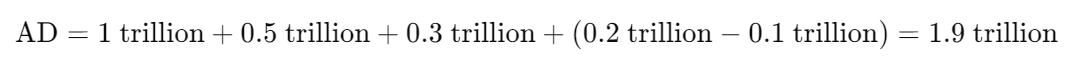 $\text{AD} = 1 \text{ trillion} + 0.5 \text{ trillion} + 0.3 \text{ trillion} + (0.2 \text{ trillion} - 0.1 \text{ trillion}) = 1.9 \text{ trillion}$